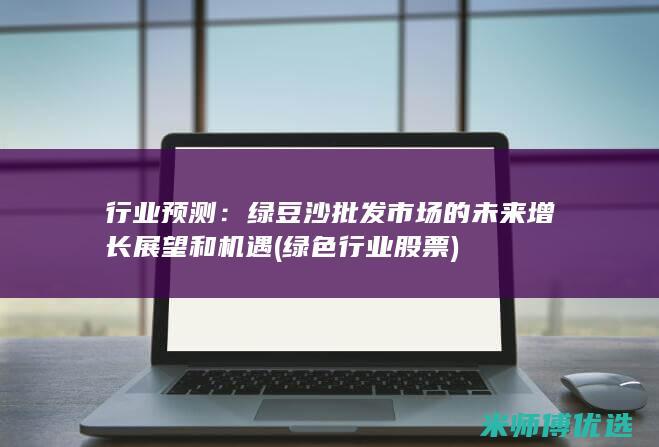 行业预测：绿豆沙批发市场的未来增长展望和机遇(绿色行业股票)

米师傅优选